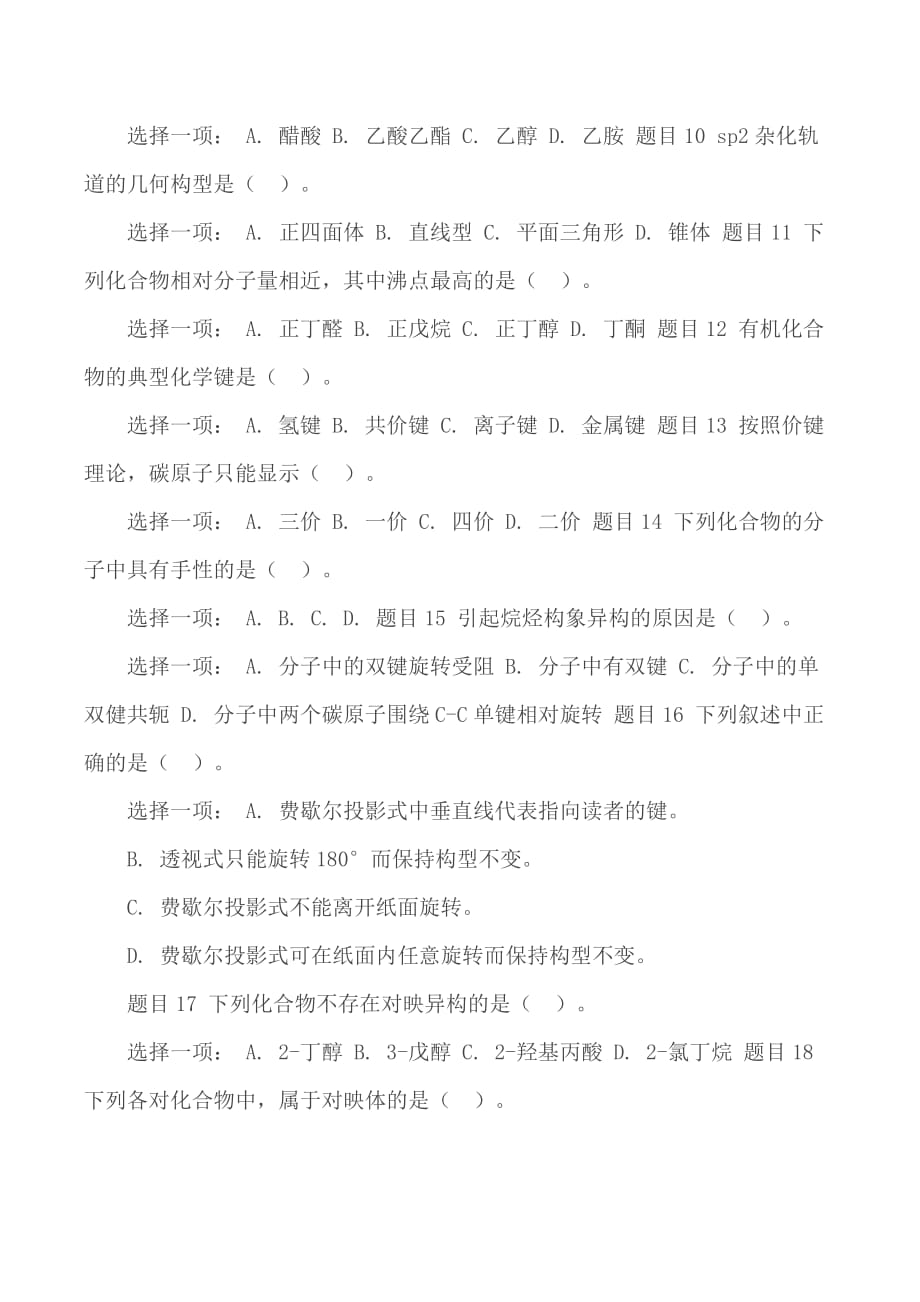 选择一项： A. 醋酸 B. 乙酸乙酯 C. 乙醇 D. 乙胺 题目 10 sp2 杂化轨道的几何构型是（ ）。

选择一项： A. 正四面体 B. 直线型 C. 平面三角形 D. 锥体 题目 11 下列化合物相对分子量相近，其中沸点最高的是（ ）。

选择一项： A. 正丁醛 B. 正戊烷 C. 正丁醇 D. 丁酮 题目 12 有机化合物的典型化学键是（ ）。

选择一项： A. 氢键 B. 共价键 C. 离子键 D. 金属键 题目 13 按照价键理论，碳原子只能显示（ ）。

选择一项： A. 三价 B. 一价 C. 四价 D. 二价 题目 14 下列化合物的分子中具有手性的是（ ）。

选择一项： A. B. C. D. 题目 15 引起烷烃构象异构的原因是（ ）。

选择一项： A. 分子中的双键旋转受阻 B. 分子中有双键 C. 分子中的单双健共轭 D. 分子中两个碳原子围绕 C-C 单键相对旋转 题目 16 下列叙述中正确的是（ ）。

选择一项： A. 费歇尔投影式中垂直线代表指向读者的键。

B. 透视式只能旋转 180° 而保持构型不变。

C. 费歇尔投影式不能离开纸面旋转。

D. 费歇尔投影式可在纸面内任意旋转而保持构型不变。

题目 17 下列化合物不存在对映异构的是（ ）。

选择一项： A. 2-丁醇 B. 3-戊醇 C. 2-羟基丙酸 D. 2-氯丁烷 题目 18 下列各对化合物中，属于对映体的是（ ）。